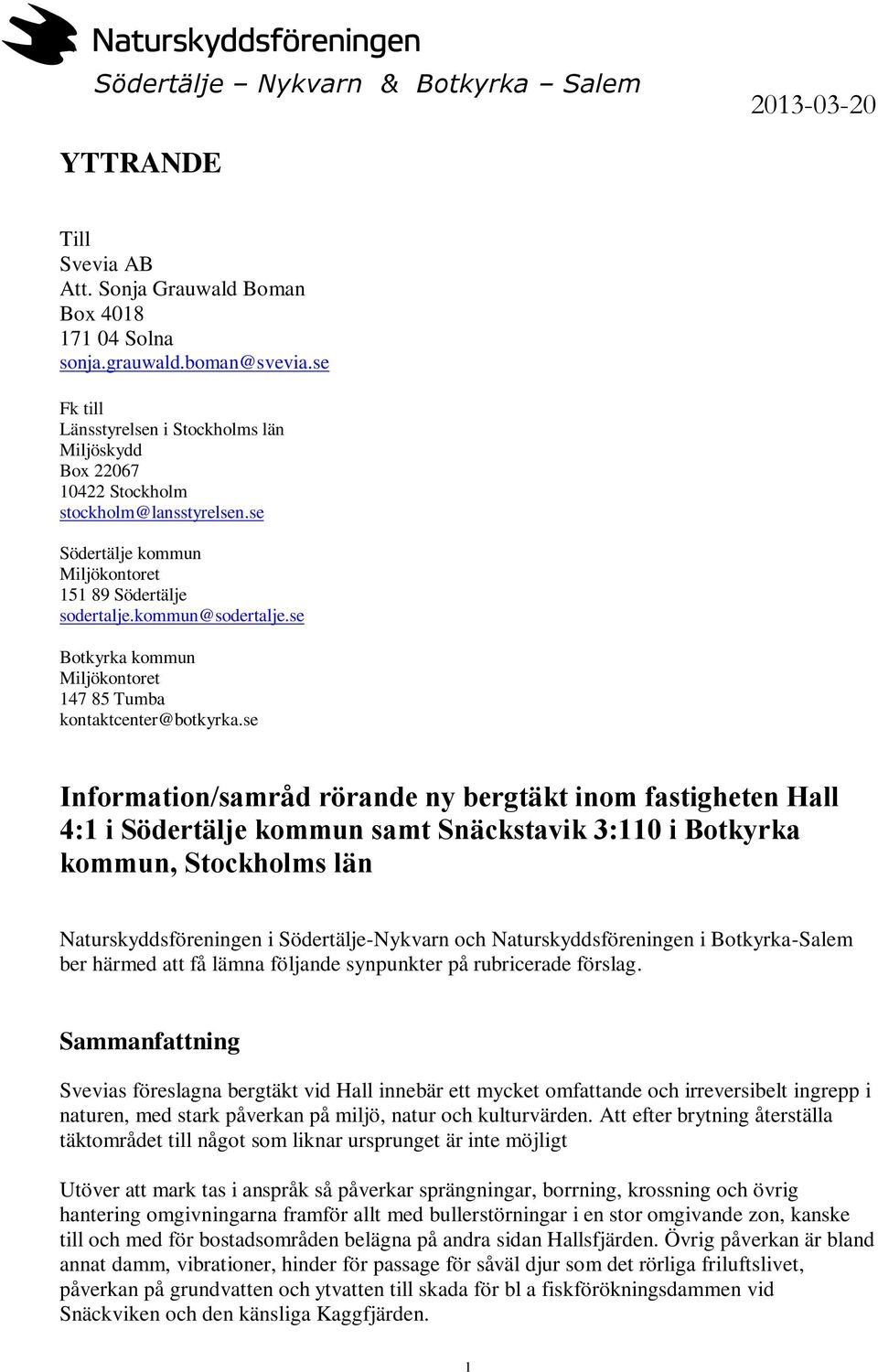 Naturskyddsföreningen
Södertälje – Nykvarn & Botkyrka – Salem

2013-03-20

YTTRANDE

Till
Svevia AB
Att. Sonja Grauwald Boman
Box 4018
171 04 Solna
sonja.grauwald.boman@svevia.se

Fk till
Länsstyrelsen i Stockholms län
Miljöskydd
Box 22067
10422 Stockholm
stockholm@lansstyrelsen.se

Södertälje kommun
Miljökontoret
151 89 Södertälje
sodertalje.kommun@sodertalje.se

Botkyrka kommun
Miljökontoret
147 85 Tumba
kontaktcenter@botkyrka.se

Information/samråd rörande ny bergtäkt inom fastigheten Hall 4:1 i Södertälje kommun samt Snäckstavik 3:110 i Botkyrka kommun, Stockholms län

Naturskyddsföreningen i Södertälje-Nykvarn och Naturskyddsföreningen i Botkyrka-Salem ber härmed att få lämna följande synpunkter på rubricerade förslag.

Sammanfattning

Svevias föreslagna bergtäkt vid Hall innebär ett mycket omfattande och irreversibelt ingrepp i naturen, med stark påverkan på miljö, natur och kulturvärden. Att efter brytning återställa täktområdet till något som liknar ursprunget är inte möjligt

Utöver att mark tas i anspråk så påverkar sprängningar, borrning, krossning och övrig hantering omgivningarna framför allt med bullerstörningar i en stor omgivande zon, kanske till och med för bostadsområden belägna på andra sidan Hallsfjärden. Övrig påverkan är bland annat damm, vibrationer, hinder för passage för såväl djur som det rörliga friluftslivet, påverkan på grundvatten och ytvatten till skada för bl a fiskförökningsdammen vid Snäckviken och den känsliga Kaggfjärden.

1